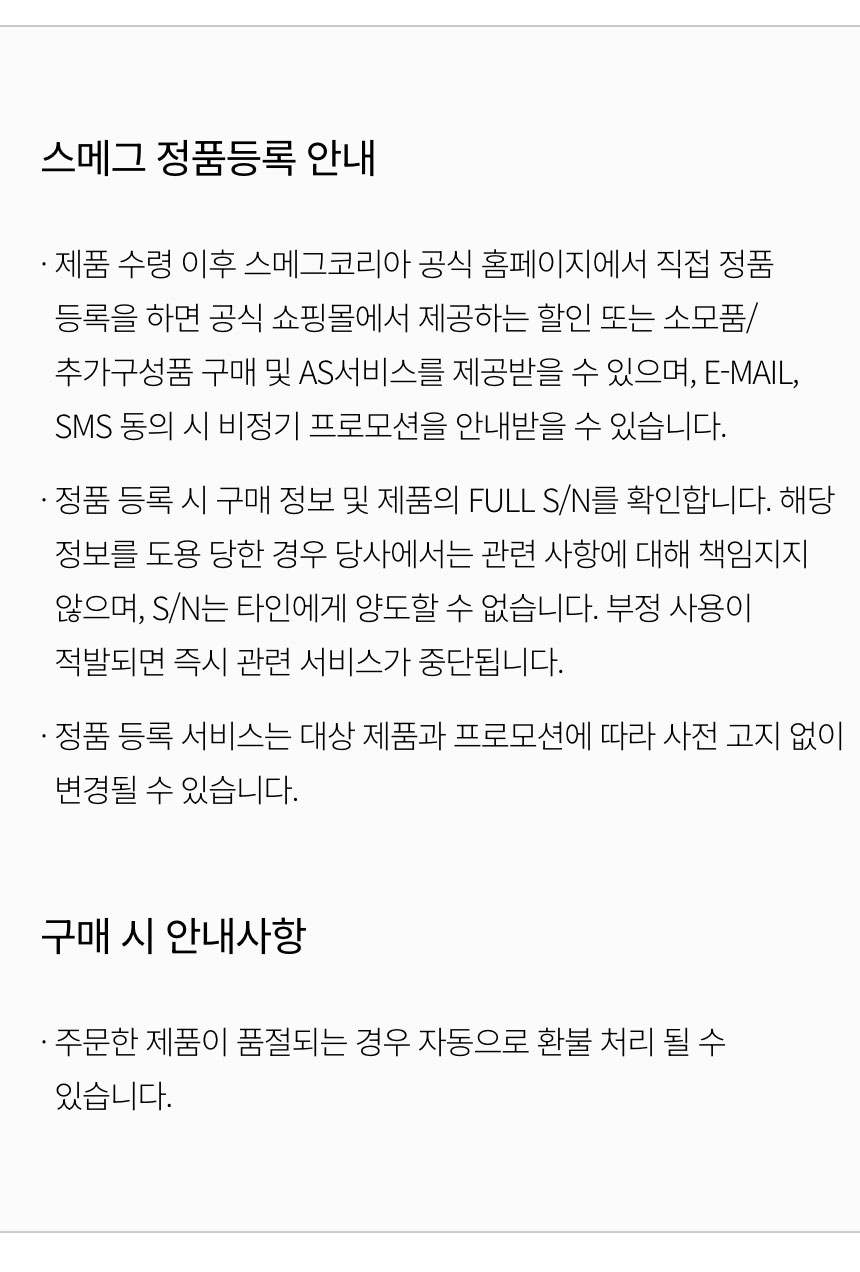 스메그 정품등록 안내

· 제품 수령 이후 스메그코리아 공식 홈페이지에서 직접 정품 등록을 하면 공식 쇼핑몰에서 제공하는 할인 또는 소모품/ 추가구성품 구매 및 AS서비스를 제공받을 수 있으며, E-MAIL, SMS 동의 시 비정기 프로모션을 안내받을 수 있습니다.

· 정품 등록 시 구매 정보 및 제품의 FULL S/N를 확인합니다. 해당 정보를 도용 당한 경우 당사에서는 관련 사항에 대해 책임지지 않으며, S/N는 타인에게 양도할 수 없습니다. 부정 사용이 적발되면 즉시 관련 서비스가 중단됩니다.

· 정품 등록 서비스는 대상 제품과 프로모션에 따라 사전 고지 없이 변경될 수 있습니다.

구매 시 안내사항

· 주문한 제품이 품절되는 경우 자동으로 환불 처리 될 수 있습니다.